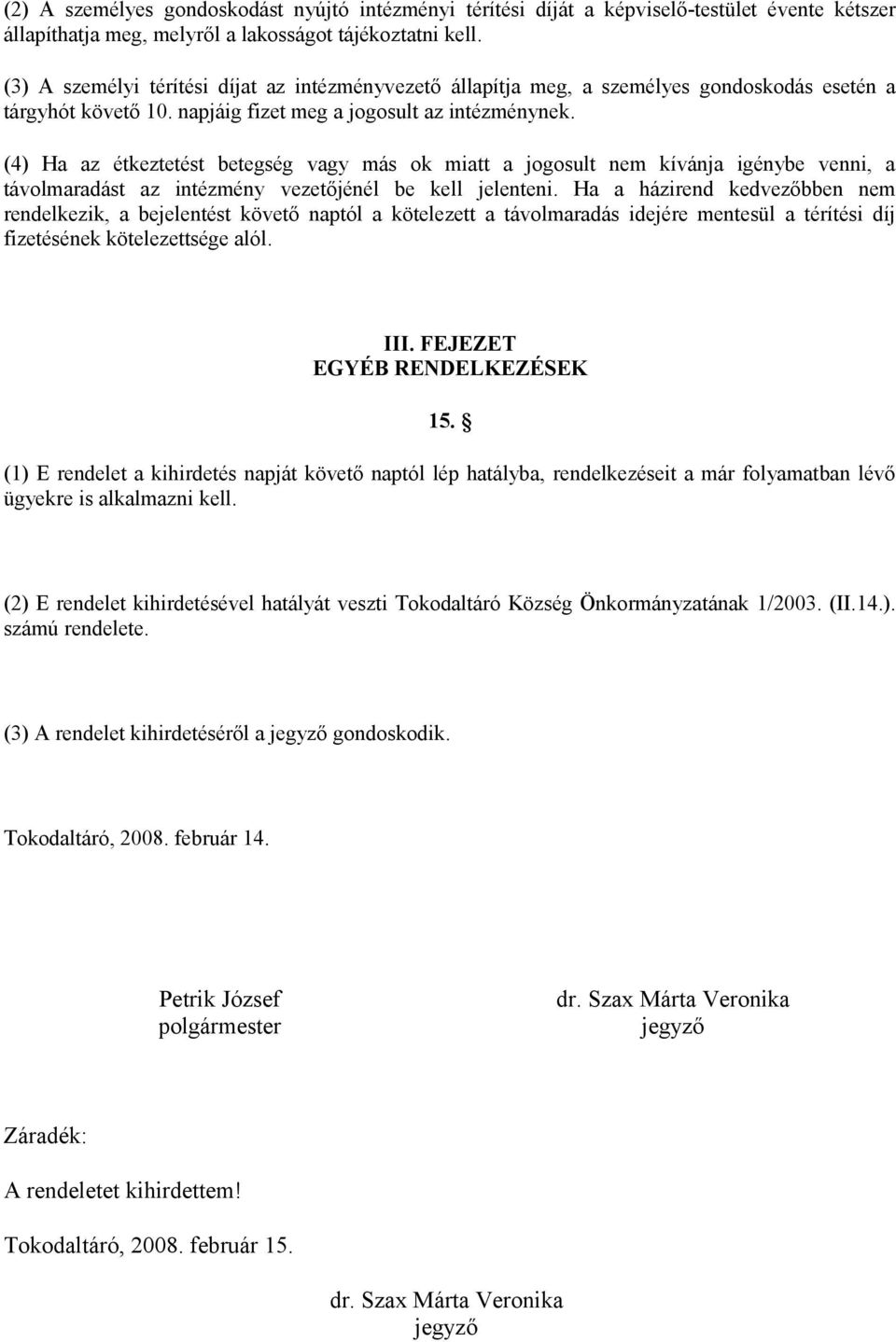 (2) A személyes gondoskodást nyújtó intézményi térítési díját a képviselő-testület évente kétszer állapíthatja meg, melyről a lakosságot tájékoztatni kell.

(3) A személyi térítési díjat az intézményvezető állapítja meg, a személyes gondoskodás esetén a tárgyhót követő 10. napjáig fizet meg a jogosult az intézménynek.

(4) Ha az étkeztetést betegség vagy más ok miatt a jogosult nem kívánja igénybe venni, a távolmaradást az intézmény vezetőjénél be kell jelenteni. Ha a házirend kedvezőbben nem rendelkezik, a bejelentést követő naptól a kötelezett a távolmaradás idejére mentesül a térítési díj fizetésének kötelezettsége alól.

III. FEJEZET
EGYÉB RENDELKEZÉSEK

15. §

(1) E rendelet a kihirdetés napját követő naptól lép hatályba, rendelkezéseit a már folyamatban lévő ügyekre is alkalmazni kell.

(2) E rendelet kihirdetésével hatályát veszti Tokodaltáró Község Önkormányzatának 1/2003. (II.14.). számú rendelete.

(3) A rendelet kihirdetéséről a jegyző gondoskodik.

Tokodaltáró, 2008. február 14.

Petrik József
polgármester

dr. Szax Márta Veronika
jegyző

Záradék:

A rendeletet kihirdettem!

Tokodaltáró, 2008. február 15.

dr. Szax Márta Veronika
jegyző